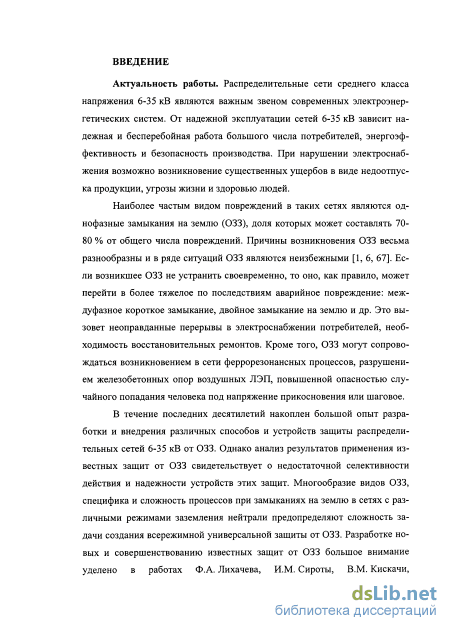 ВВЕДЕНИЕ

Актуальность работы. Распределительные сети среднего класса напряжения 6-35 кВ являются важным звеном современных электроэнергетических систем. От надежной эксплуатации сетей 6-35 кВ зависит надежная и бесперебойная работа большого числа потребителей, энергоэффективность и безопасность производства. При нарушении электроснабжения возможно возникновение существенных ущербов в виде недоотпуска продукции, угрозы жизни и здоровью людей.

Наиболее частым видом повреждений в таких сетях являются однофазные замыкания на землю (ОЗЗ), доля которых может составлять 70-80 % от общего числа повреждений. Причины возникновения ОЗЗ весьма разнообразны и в ряде ситуаций ОЗЗ являются неизбежными [1, 6, 67]. Если возникшее ОЗЗ не устранить своевременно, то оно, как правило, может перейти в более тяжелое по последствиям аварийное повреждение: междуфазное короткое замыкание, двойное замыкание на землю и др. Это вызовет неоправданные перерывы в электроснабжении потребителей, необходимость восстановительных ремонтов. Кроме того, ОЗЗ могут сопровождаться возникновением в сети феррорезонансных процессов, разрушением железобетонных опор воздушных ЛЭП, повышенной опасностью случайного попадания человека под напряжение прикосновения или шаговое.

В течение последних десятилетий накоплен большой опыт разработки и внедрения различных способов и устройств защиты распределительных сетей 6-35 кВ от ОЗЗ. Однако анализ результатов применения известных защит от ОЗЗ свидетельствует о недостаточной селективности действия и надежности устройств этих защит. Многообразие видов ОЗЗ, специфика и сложность процессов при замыканиях на землю в сетях с различными режимами заземления нейтрали предопределяют сложность задачи создания всережимной универсальной защиты от ОЗЗ. Разработке новых и совершенствованию известных защит от ОЗЗ большое внимание уделено в работах Ф.А. Лихачева, И.М. Сироты, В.М. Кискачи,

dsLib.net
библиотека диссертаций